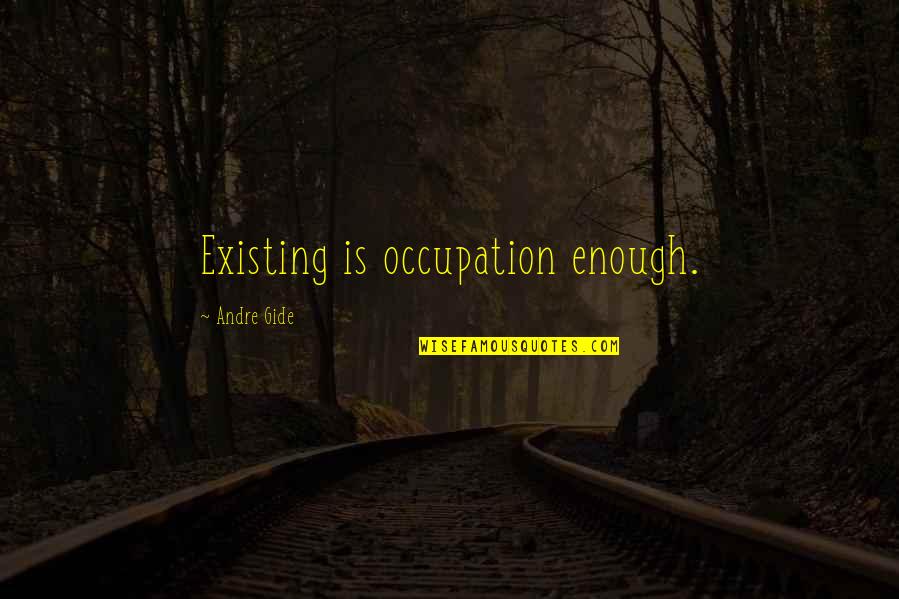 Existing is occupation enough.

~ Andre Gide

WISEFAMOUSQUOTES.COM